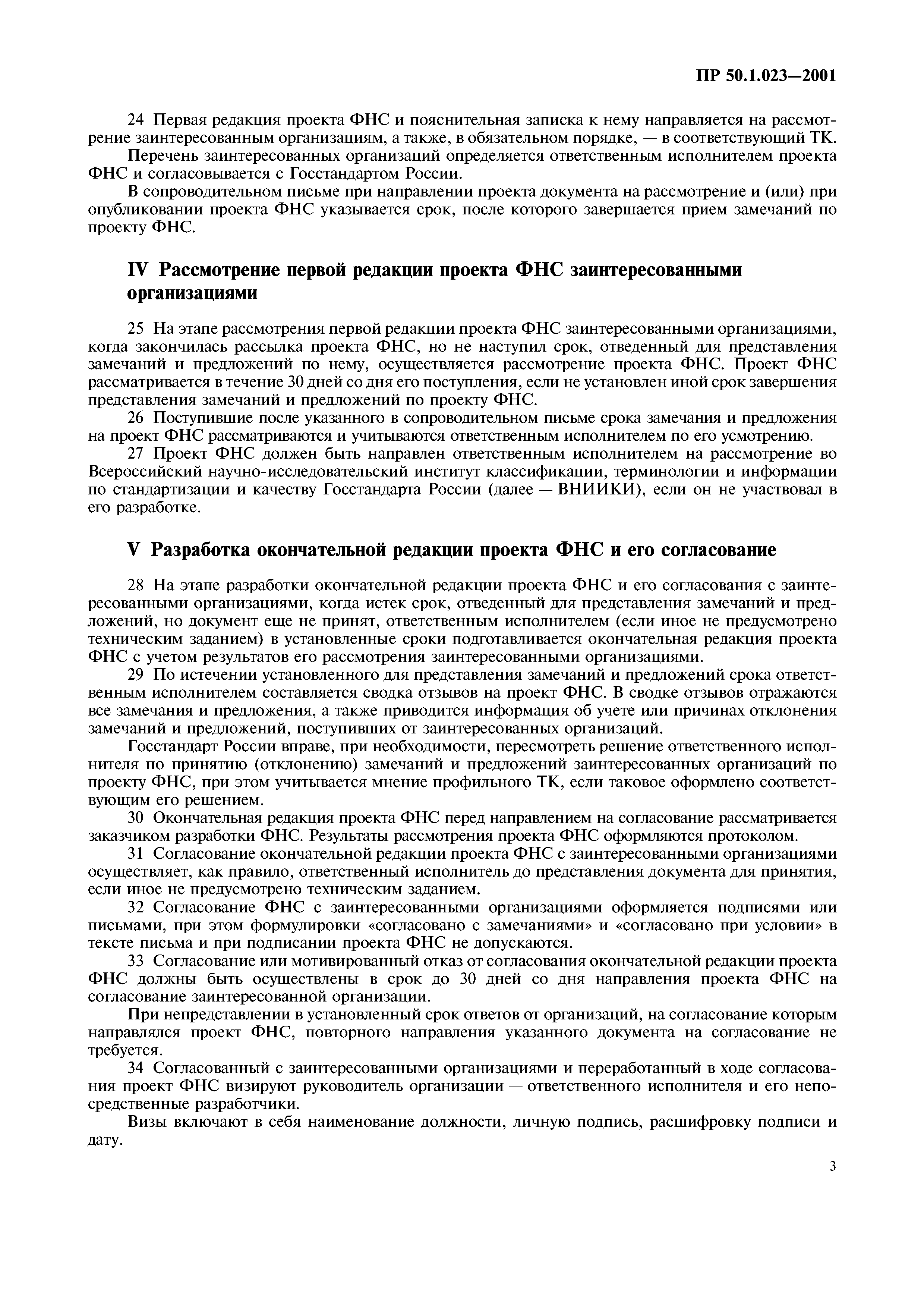 ПР 50.1.023—2001

24 Первая редакция проекта ФНС и пояснительная записка к нему направляется на рассмотрение заинтересованным организациям, а также, в обязательном порядке, — в соответствующий ТК.

Перечень заинтересованных организаций определяется ответственным исполнителем проекта ФНС и согласовывается с Госстандартом России.

В сопроводительном письме при направлении проекта документа на рассмотрение и (или) при опубликовании проекта ФНС указывается срок, после которого завершается прием замечаний по проекту ФНС.

IV Рассмотрение первой редакции проекта ФНС заинтересованными организациями

25 На этапе рассмотрения первой редакции проекта ФНС заинтересованными организациями, когда закончилась рассылка проекта ФНС, но не наступил срок, отведенный для представления замечаний и предложений по нему, осуществляется рассмотрение проекта ФНС. Проект ФНС рассматривается в течение 30 дней со дня его поступления, если не установлен иной срок завершения представления замечаний и предложений по проекту ФНС.

26 Поступившие после указанного в сопроводительном письме срока замечания и предложения на проект ФНС рассматриваются и учитываются ответственным исполнителем по его усмотрению.

27 Проект ФНС должен быть направлен ответственным исполнителем на рассмотрение во Всероссийский научно-исследовательский институт классификации, терминологии и информации по стандартизации и качеству Госстандарта России (далее — ВНИИКИ), если он не участвовал в его разработке.

V Разработка окончательной редакции проекта ФНС и его согласование

28 На этапе разработки окончательной редакции проекта ФНС и его согласования с заинтересованными организациями, когда истек срок, отведенный для представления замечаний и предложений, но документ еще не принят, ответственным исполнителем (если иное не предусмотрено техническим заданием) в установленные сроки подготавливается окончательная редакция проекта ФНС с учетом результатов его рассмотрения заинтересованными организациями.

29 По истечении установленного для представления замечаний и предложений срока ответственным исполнителем составляется сводка отзывов на проект ФНС. В сводке отзывов отражаются все замечания и предложения, а также приводится информация об учете или причинах отклонения замечаний и предложений, поступивших от заинтересованных организаций.

Госстандарт России вправе, при необходимости, пересмотреть решение ответственного исполнителя по принятию (отклонению) замечаний и предложений заинтересованных организаций по проекту ФНС, при этом учитывается мнение профильного ТК, если таковое оформлено соответствующим его решением.

30 Окончательная редакция проекта ФНС перед направлением на согласование рассматривается заказчиком разработки ФНС. Результаты рассмотрения проекта ФНС оформляются протоколом.

31 Согласование окончательной редакции проекта ФНС с заинтересованными организациями осуществляет, как правило, ответственный исполнитель до представления документа для принятия, если иное не предусмотрено техническим заданием.

32 Согласование ФНС с заинтересованными организациями оформляется подписями или письмами, при этом формулировки «согласовано с замечаниями» и «согласовано при условии» в тексте письма и при подписании проекта ФНС не допускаются.

33 Согласование или мотивированный отказ от согласования окончательной редакции проекта ФНС должны быть осуществлены в срок до 30 дней со дня направления проекта ФНС на согласование заинтересованной организации.

При непредставлении в установленный срок ответов от организаций, на согласование которым направлялся проект ФНС, повторного направления указанного документа на согласование не требуется.

34 Согласованный с заинтересованными организациями и переработанный в ходе согласования проект ФНС визируют руководитель организации — ответственного исполнителя и его непосредственные разработчики.

Визы включают в себя наименование должности, личную подпись, расшифровку подписи и дату.

3